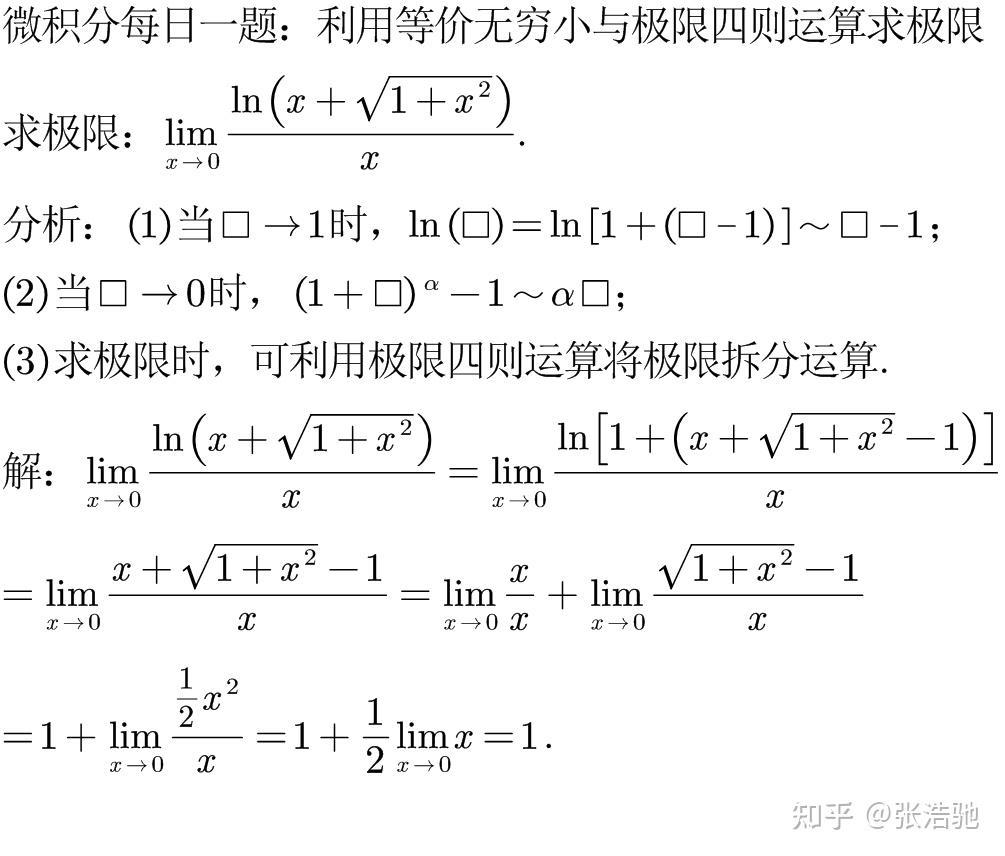 微积分每日一题：利用等价无穷小与极限四则运算求极限

求极限：$\lim_{x\to 0}\frac{\ln\left(x+\sqrt{1+x^2}\right)}{x}$.

分析：(1)当$\square\to 1$时，$\ln(\square)=\ln[1+(\square-1)]\sim\square-1$；

(2)当$\square\to 0$时，$(1+\square)^{\alpha}-1\sim\alpha\square$；

(3)求极限时，可利用极限四则运算将极限拆分运算.

解：$\lim_{x\to 0}\frac{\ln\left(x+\sqrt{1+x^2}\right)}{x}=\lim_{x\to 0}\frac{\ln\left[1+\left(x+\sqrt{1+x^2}-1\right)\right]}{x}$

$=\lim_{x\to 0}\frac{x+\sqrt{1+x^2}-1}{x}=\lim_{x\to 0}\frac{x}{x}+\lim_{x\to 0}\frac{\sqrt{1+x^2}-1}{x}$

$=1+\lim_{x\to 0}\frac{\frac{1}{2}x^2}{x}=1+\frac{1}{2}\lim_{x\to 0}x=1$.

知乎 @张浩驰